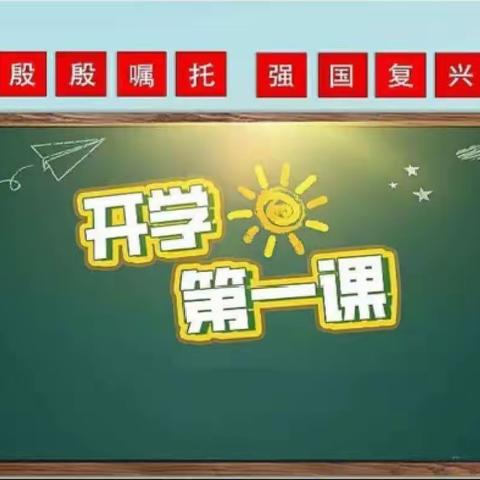 殷殷嘱托 强国复兴

开学
第一课